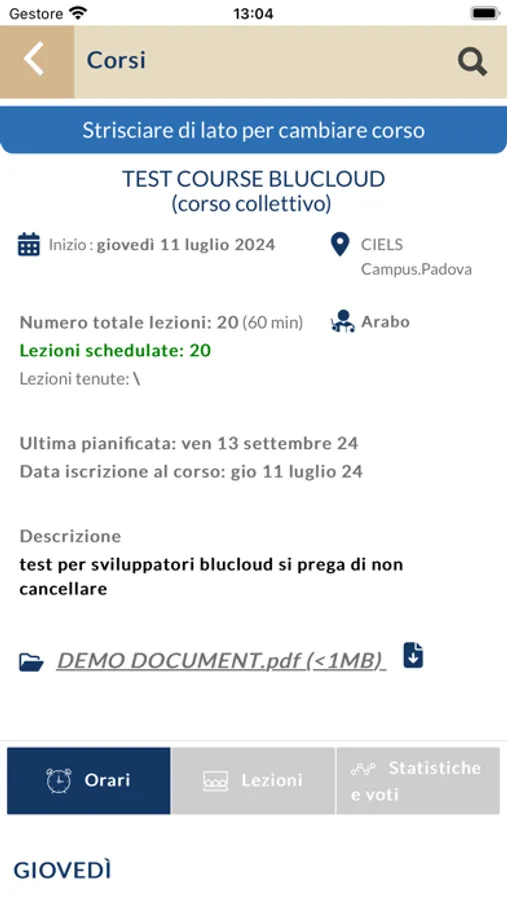 Gestore 13:04

Corsi

Strisciare di lato per cambiare corso

TEST COURSE BLUCLOUD
(corso collettivo)

Inizio : giovedì 11 luglio 2024

CIELS
Campus.Padova

Numero totale lezioni: 20 (60 min)

Arabo

Lezioni schedulate: 20

Lezioni tenute: \

Ultima pianificata: ven 13 settembre 24

Data iscrizione al corso: gio 11 luglio 24

Descrizione

test per sviluppatori blucloud si prega di non cancellare

DEMO DOCUMENT.pdf (<1MB)

Orari

Lezioni

Statistiche e voti

GIOVEDÌ